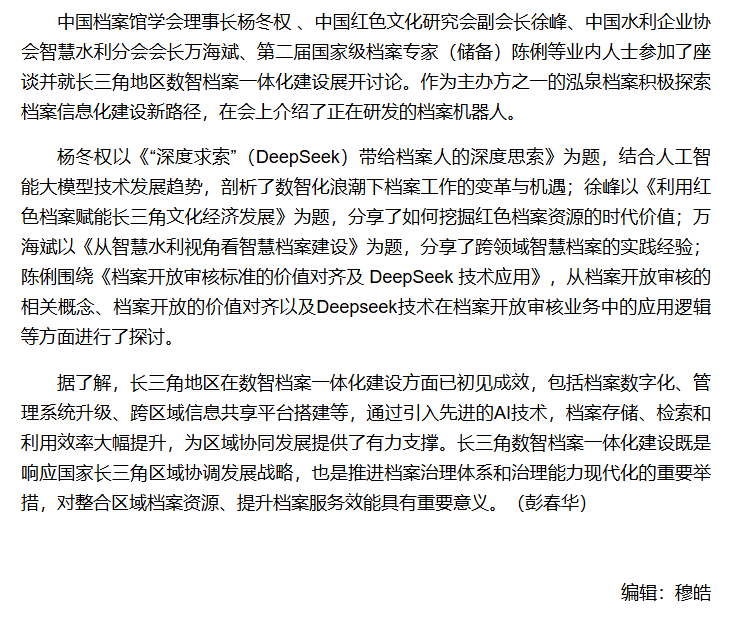 中国档案馆学会理事长杨冬权 、中国红色文化研究会副会长徐峰、中国水利企业协会智慧水利分会会长万海斌、第二届国家级档案专家（储备）陈俐等业内人士参加了座谈并就长三角地区数智档案一体化建设展开讨论。作为主办方之一的泓泉档案积极探索档案信息化建设新路径，在会上介绍了正在研发的档案机器人。

杨冬权以《“深度求索”（DeepSeek）带给档案人的深度思索》为题，结合人工智能大模型技术发展趋势，剖析了数智化浪潮下档案工作的变革与机遇；徐峰以《利用红色档案赋能长三角文化经济发展》为题，分享了如何挖掘红色档案资源的时代价值；万海斌以《从智慧水利视角看智慧档案建设》为题，分享了跨领域智慧档案的实践经验；陈俐围绕《档案开放审核标准的价值对齐及 DeepSeek 技术应用》，从档案开放审核的相关概念、档案开放的价值对齐以及Deepseek技术在档案开放审核业务中的应用逻辑等方面进行了探讨。

据了解，长三角地区在数智档案一体化建设方面已初见成效，包括档案数字化、管理系统升级、跨区域信息共享平台搭建等，通过引入先进的AI技术，档案存储、检索和利用效率大幅提升，为区域协同发展提供了有力支撑。长三角数智档案一体化建设既是响应国家长三角区域协调发展战略，也是推进档案治理体系和治理能力现代化的重要举措，对整合区域档案资源、提升档案服务效能具有重要意义。（彭春华）

编辑：穆皓